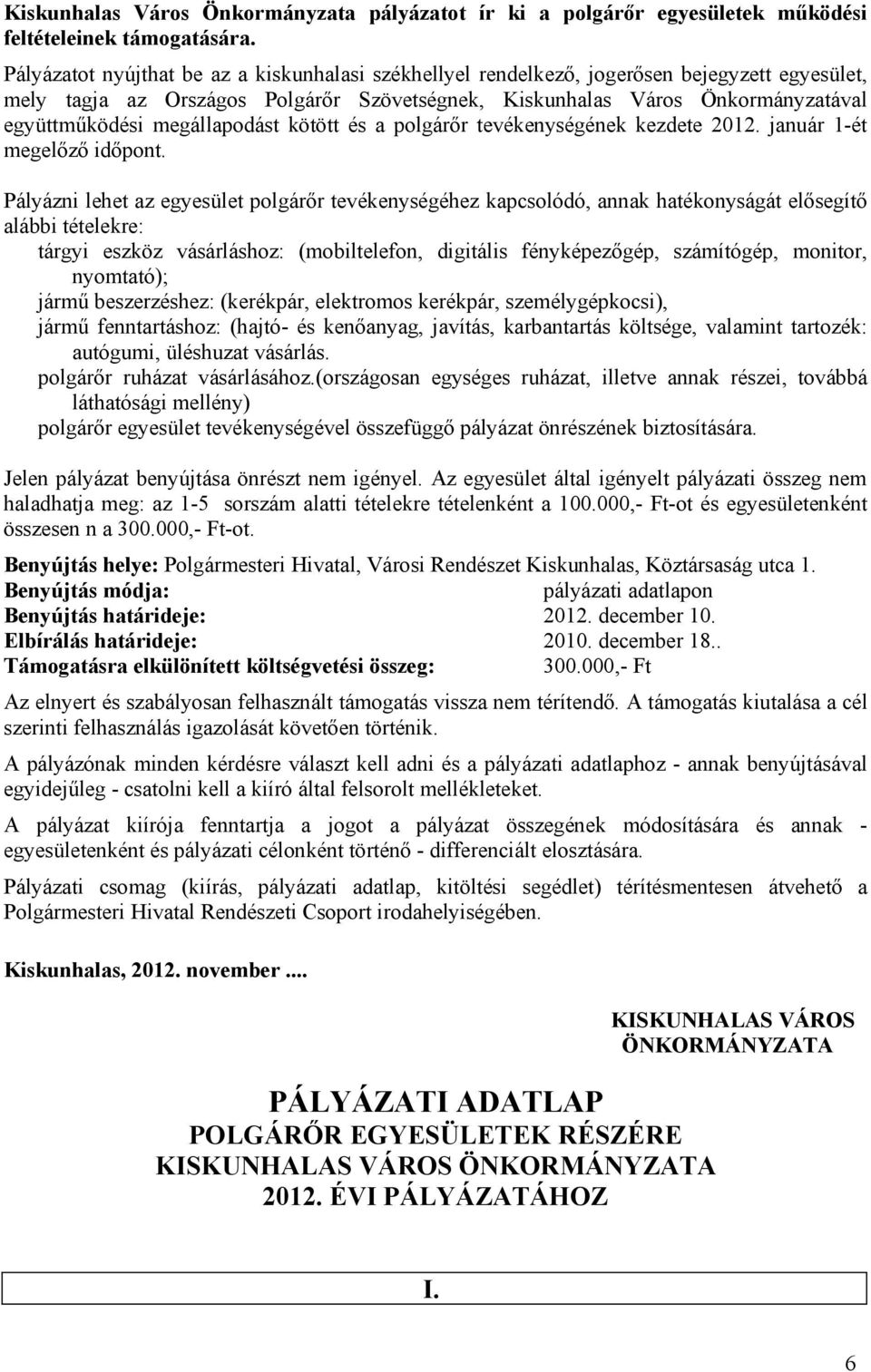 Kiskunhalas Város Önkormányzata pályázatot ír ki a polgárőr egyesületek működési feltételeinek támogatására.

Pályázatot nyújthat be az a kiskunhalasi székhellyel rendelkező, jogerősen bejegyzett egyesület, mely tagja az Országos Polgárőr Szövetségnek, Kiskunhalas Város Önkormányzatával együttműködési megállapodást kötött és a polgárőr tevékenységének kezdete 2012. január 1-ét megelőző időpont.

Pályázni lehet az egyesület polgárőr tevékenységéhez kapcsolódó, annak hatékonyságát elősegítő alábbi tételekre:
tárgyi eszköz vásárláshoz: (mobiltelefon, digitális fényképezőgép, számítógép, monitor, nyomtató);
jármű beszerzéshez: (kerékpár, elektromos kerékpár, személygépkocsi),
jármű fenntartáshoz: (hajtó- és kenőanyag, javítás, karbantartás költsége, valamint tartozék: autógumi, üléshuzat vásárlás.
polgárőr ruházat vásárlásához.(országosan egységes ruházat, illetve annak részei, továbbá láthatósági mellény)
polgárőr egyesület tevékenységével összefüggő pályázat önrészének biztosítására.

Jelen pályázat benyújtása önrészt nem igényel. Az egyesület által igényelt pályázati összeg nem haladhatja meg: az 1-5 sorszám alatti tételekre tételenként a 100.000,- Ft-ot és egyesületenként összesen n a 300.000,- Ft-ot.

Benyújtás helye: Polgármesteri Hivatal, Városi Rendészet Kiskunhalas, Köztársaság utca 1.
Benyújtás módja: pályázati adatlapon
Benyújtás határideje: 2012. december 10.
Elbírálás határideje: 2010. december 18..
Támogatásra elkülönített költségvetési összeg: 300.000,- Ft

Az elnyert és szabályosan felhasznált támogatás vissza nem térítendő. A támogatás kiutalása a cél szerinti felhasználás igazolását követően történik.

A pályázónak minden kérdésre választ kell adni és a pályázati adatlaphoz - annak benyújtásával egyidejűleg - csatolni kell a kiíró által felsorolt mellékleteket.

A pályázat kiírója fenntartja a jogot a pályázat összegének módosítására és annak - egyesületenként és pályázati célonként történő - differenciált elosztására.

Pályázati csomag (kiírás, pályázati adatlap, kitöltési segédlet) térítésmentesen átvehető a Polgármesteri Hivatal Rendészeti Csoport irodahelyiségében.

Kiskunhalas, 2012. november ....

KISKUNHALAS VÁROS ÖNKORMÁNYZATA

PÁLYÁZATI ADATLAP
POLGÁRŐR EGYESÜLETEK RÉSZÉRE
KISKUNHALAS VÁROS ÖNKORMÁNYZATA
2012. ÉVI PÁLYÁZATÁHOZ

I.

6